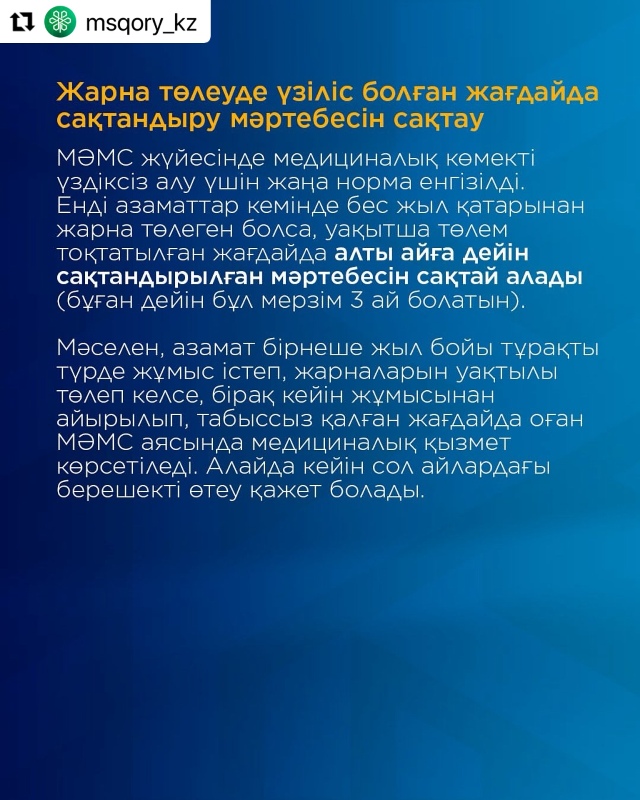 msqory_kz

Жарна төлеуде үзіліс болған жағдайда сақтандыру мәртебесін сақтау

МӘМС жүйесінде медициналық көмекті үздіксіз алу үшін жаңа норма енгізілді. Енді азаматтар кемінде бес жыл қатарынан жарна төлеген болса, уақытша төлем тоқтатылған жағдайда алты айға дейін сақтандырылған мәртебесін сақтай алады (бұған дейін бұл мерзім 3 ай болатын).

Мәселен, азамат бірнеше жыл бойы тұрақты түрде жұмыс істеп, жарналарын уақтылы төлеп келсе, бірақ кейін жұмысынан айырылып, табыссыз қалған жағдайда оған МӘМС аясында медициналық қызмет көрсетіледі. Алайда кейін сол айлардағы берешекті өтеу қажет болады.